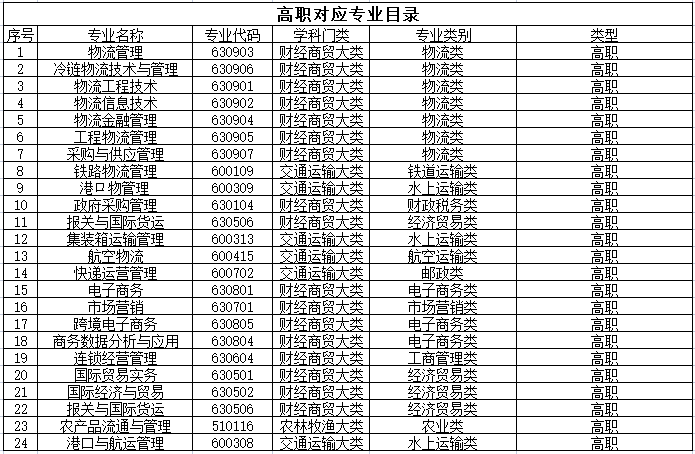 高职对应专业目录

| 序号 | 专业名称 | 专业代码 | 学科门类 | 专业类别 | 类型 |
|---|---|---|---|---|---|
| 1 | 物流管理 | 630903 | 财经商贸大类 | 物流类 | 高职 |
| 2 | 冷链物流技术与管理 | 630906 | 财经商贸大类 | 物流类 | 高职 |
| 3 | 物流工程技术 | 630901 | 财经商贸大类 | 物流类 | 高职 |
| 4 | 物流信息技术 | 630902 | 财经商贸大类 | 物流类 | 高职 |
| 5 | 物流金融管理 | 630904 | 财经商贸大类 | 物流类 | 高职 |
| 6 | 工程物流管理 | 630905 | 财经商贸大类 | 物流类 | 高职 |
| 7 | 采购与供应管理 | 630907 | 财经商贸大类 | 物流类 | 高职 |
| 8 | 铁路物流管理 | 600109 | 交通运输大类 | 铁道运输类 | 高职 |
| 9 | 港口物管理 | 600309 | 交通运输大类 | 水上运输类 | 高职 |
| 10 | 政府采购管理 | 630104 | 财经商贸大类 | 财政税务类 | 高职 |
| 11 | 报关与国际货运 | 630506 | 财经商贸大类 | 经济贸易类 | 高职 |
| 12 | 集装箱运输管理 | 600313 | 交通运输大类 | 水上运输类 | 高职 |
| 13 | 航空物流 | 600415 | 交通运输大类 | 航空运输类 | 高职 |
| 14 | 快递运营管理 | 600702 | 交通运输大类 | 邮政类 | 高职 |
| 15 | 电子商务 | 630801 | 财经商贸大类 | 电子商务类 | 高职 |
| 16 | 市场营销 | 630701 | 财经商贸大类 | 市场营销类 | 高职 |
| 17 | 跨境电子商务 | 630805 | 财经商贸大类 | 电子商务类 | 高职 |
| 18 | 商务数据分析与应用 | 630804 | 财经商贸大类 | 电子商务类 | 高职 |
| 19 | 连锁经营管理 | 630604 | 财经商贸大类 | 工商管理类 | 高职 |
| 20 | 国际贸易实务 | 630501 | 财经商贸大类 | 经济贸易类 | 高职 |
| 21 | 国际经济与贸易 | 630502 | 财经商贸大类 | 经济贸易类 | 高职 |
| 22 | 报关与国际货运 | 630506 | 财经商贸大类 | 经济贸易类 | 高职 |
| 23 | 农产品流通与管理 | 510116 | 农林牧渔大类 | 农业类 | 高职 |
| 24 | 港口与航运管理 | 600308 | 交通运输大类 | 水上运输类 | 高职 |